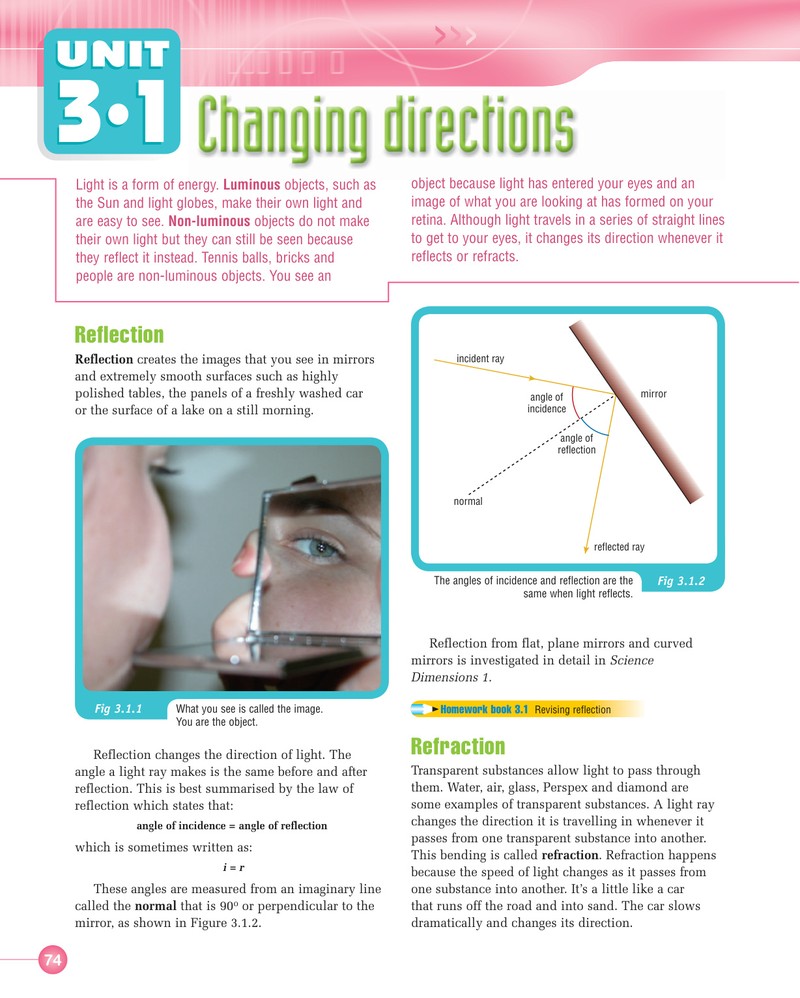 UNIT
3•1
Changing directions

Light is a form of energy. Luminous objects, such as the Sun and light globes, make their own light and are easy to see. Non-luminous objects do not make their own light but they can still be seen because they reflect it instead. Tennis balls, bricks and people are non-luminous objects. You see an object because light has entered your eyes and an image of what you are looking at has formed on your retina. Although light travels in a series of straight lines to get to your eyes, it changes its direction whenever it reflects or refracts.

Reflection

Reflection creates the images that you see in mirrors and extremely smooth surfaces such as highly polished tables, the panels of a freshly washed car or the surface of a lake on a still morning.

Fig 3.1.1 What you see is called the image. You are the object.

Reflection changes the direction of light. The angle a light ray makes is the same before and after reflection. This is best summarised by the law of reflection which states that:

angle of incidence = angle of reflection

which is sometimes written as:

$i = r$

These angles are measured from an imaginary line called the normal that is 90° or perpendicular to the mirror, as shown in Figure 3.1.2.

incident ray
angle of incidence
mirror
angle of reflection
normal
reflected ray

The angles of incidence and reflection are the same when light reflects. Fig 3.1.2

Reflection from flat, plane mirrors and curved mirrors is investigated in detail in Science Dimensions 1.

Homework book 3.1 Revising reflection

Refraction

Transparent substances allow light to pass through them. Water, air, glass, Perspex and diamond are some examples of transparent substances. A light ray changes the direction it is travelling in whenever it passes from one transparent substance into another. This bending is called refraction. Refraction happens because the speed of light changes as it passes from one substance into another. It's a little like a car that runs off the road and into sand. The car slows dramatically and changes its direction.

74